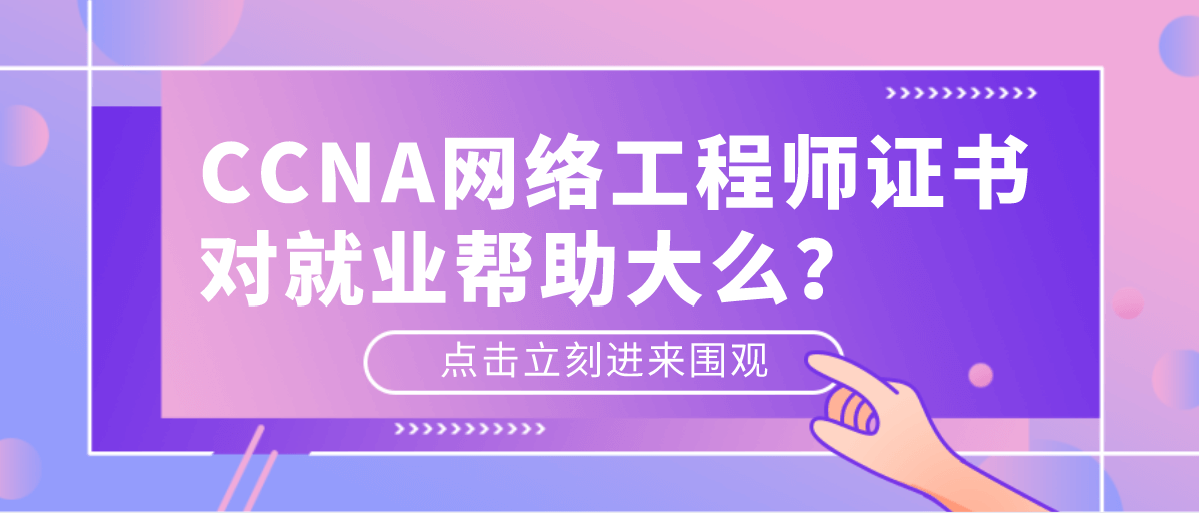 CCNA网络工程师证书对就业帮助大么?

点击立刻进来围观